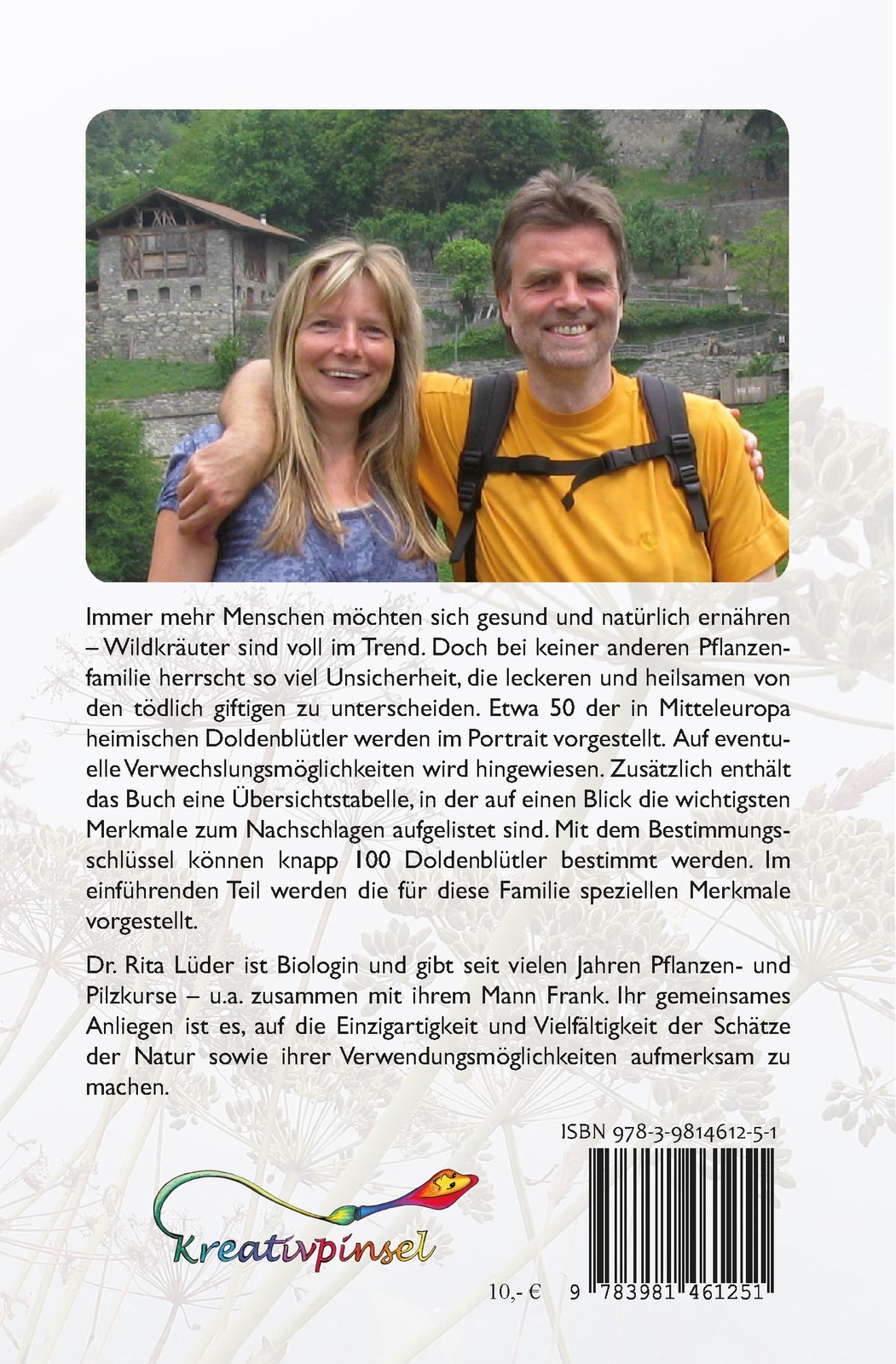 Immer mehr Menschen möchten sich gesund und natürlich ernähren – Wildkräuter sind voll im Trend. Doch bei keiner anderen Pflanzenfamilie herrscht so viel Unsicherheit, die leckeren und heilsamen von den tödlich giftigen zu unterscheiden. Etwa 50 der in Mitteleuropa heimischen Doldenblütler werden im Portrait vorgestellt. Auf eventuelle Verwechslungsmöglichkeiten wird hingewiesen. Zusätzlich enthält das Buch eine Übersichtstabelle, in der auf einen Blick die wichtigsten Merkmale zum Nachschlagen aufgelistet sind. Mit dem Bestimmungsschlüssel können knapp 100 Doldenblütler bestimmt werden. Im einführenden Teil werden die für diese Familie speziellen Merkmale vorgestellt.

Dr. Rita Lüder ist Biologin und gibt seit vielen Jahren Pflanzen- und Pilzkurse – u.a. zusammen mit ihrem Mann Frank. Ihr gemeinsames Anliegen ist es, auf die Einzigartigkeit und Vielfältigkeit der Schätze der Natur sowie ihrer Verwendungsmöglichkeiten aufmerksam zu machen.

ISBN 978-3-9814612-5-1

Kreativpinsel

10,- €

9 783981 461251